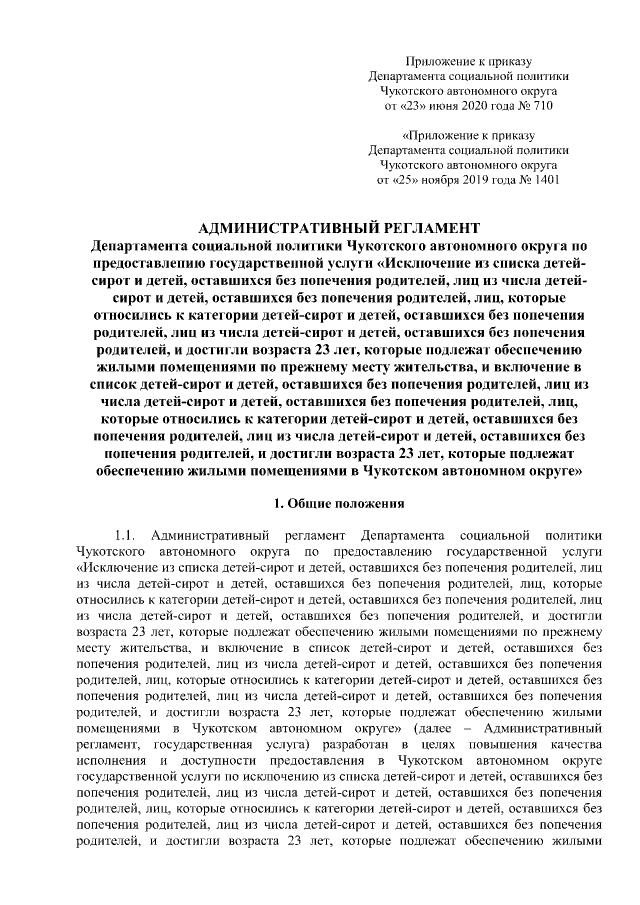 Приложение к приказу
Департамента социальной политики
Чукотского автономного округа
от «23» июня 2020 года № 710

«Приложение к приказу
Департамента социальной политики
Чукотского автономного округа
от «25» ноября 2019 года № 1401

АДМИНИСТРАТИВНЫЙ РЕГЛАМЕНТ
Департамента социальной политики Чукотского автономного округа по предоставлению государственной услуги «Исключение из списка детей-сирот и детей, оставшихся без попечения родителей, лиц из числа детей-сирот и детей, оставшихся без попечения родителей, лиц, которые относились к категории детей-сирот и детей, оставшихся без попечения родителей, лиц из числа детей-сирот и детей, оставшихся без попечения родителей, и достигли возраста 23 лет, которые подлежат обеспечению жилыми помещениями по прежнему месту жительства, и включение в список детей-сирот и детей, оставшихся без попечения родителей, лиц из числа детей-сирот и детей, оставшихся без попечения родителей, лиц, которые относились к категории детей-сирот и детей, оставшихся без попечения родителей, лиц из числа детей-сирот и детей, оставшихся без попечения родителей, и достигли возраста 23 лет, которые подлежат обеспечению жилыми помещениями в Чукотском автономном округе»

1. Общие положения

1.1. Административный регламент Департамента социальной политики Чукотского автономного округа по предоставлению государственной услуги «Исключение из списка детей-сирот и детей, оставшихся без попечения родителей, лиц из числа детей-сирот и детей, оставшихся без попечения родителей, лиц, которые относились к категории детей-сирот и детей, оставшихся без попечения родителей, лиц из числа детей-сирот и детей, оставшихся без попечения родителей, и достигли возраста 23 лет, которые подлежат обеспечению жилыми помещениями по прежнему месту жительства, и включение в список детей-сирот и детей, оставшихся без попечения родителей, лиц из числа детей-сирот и детей, оставшихся без попечения родителей, лиц, которые относились к категории детей-сирот и детей, оставшихся без попечения родителей, лиц из числа детей-сирот и детей, оставшихся без попечения родителей, и достигли возраста 23 лет, которые подлежат обеспечению жилыми помещениями в Чукотском автономном округе» (далее – Административный регламент, государственная услуга) разработан в целях повышения качества исполнения и доступности предоставления в Чукотском автономном округе государственной услуги по исключению из списка детей-сирот и детей, оставшихся без попечения родителей, лиц из числа детей-сирот и детей, оставшихся без попечения родителей, лиц, которые относились к категории детей-сирот и детей, оставшихся без попечения родителей, лиц из числа детей-сирот и детей, оставшихся без попечения родителей, и достигли возраста 23 лет, которые подлежат обеспечению жилыми